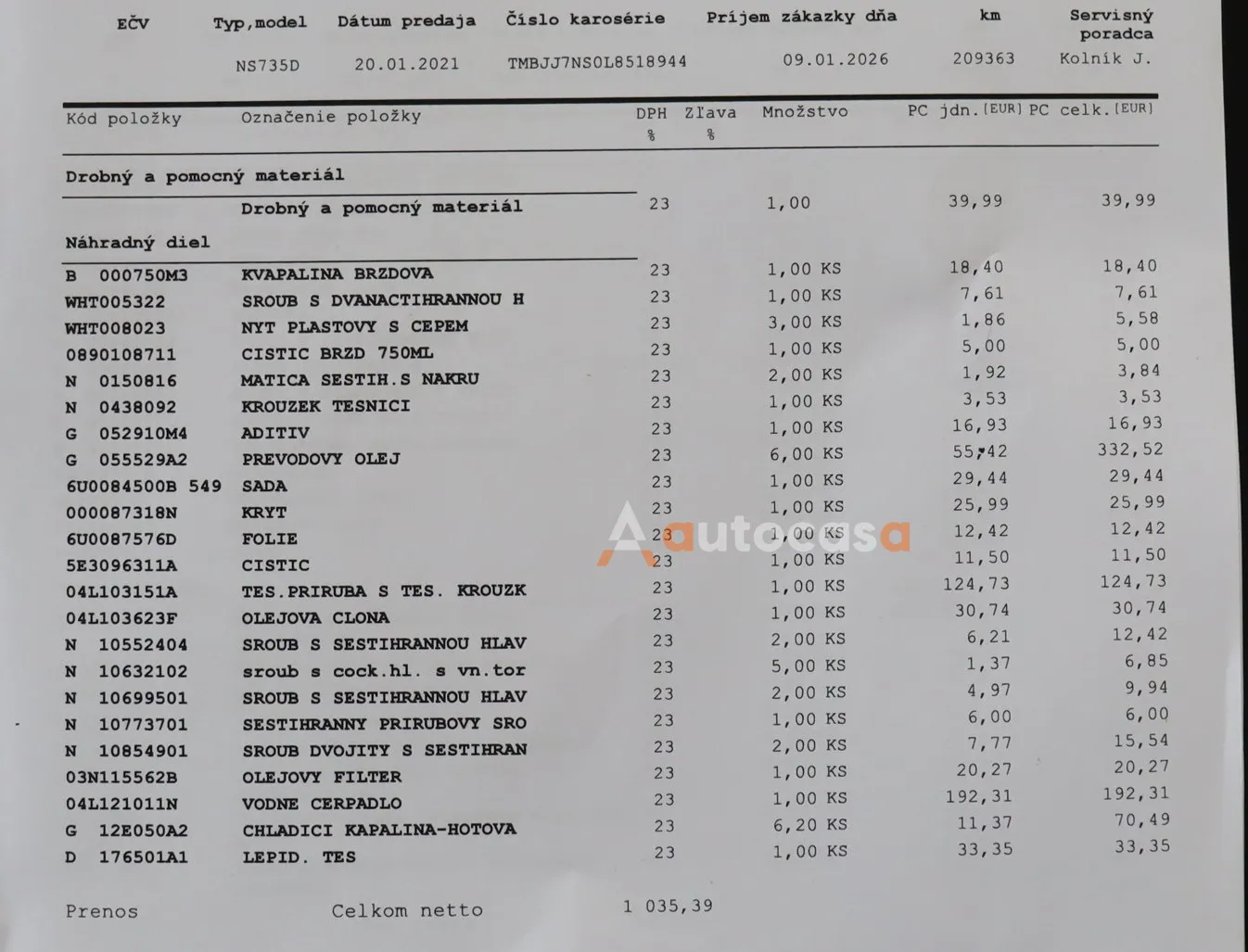 | EČV | Typ,model | Dátum predaja | Číslo karosérie | Príjem zákazky dňa | km | Servisný poradca |
|---|---|---|---|---|---|---|
| | NS735D | 20.01.2021 | TMBJJ7NS0L8518944 | 09.01.2026 | 209363 | Kolník J. |

| Kód položky | Označenie položky | DPH % | Zľava % | Množstvo | PC jdn.[EUR] | PC celk.[EUR] |
|---|---|---|---|---|---|---|
| Drobný a pomocný materiál | | | | | | |
| | Drobný a pomocný materiál | 23 | | 1,00 | 39,99 | 39,99 |
| Náhradný diel | | | | | | |
| B 000750M3 | KVAPALINA BRZDOVA | 23 | | 1,00 KS | 18,40 | 18,40 |
| WHT005322 | SROUB S DVANACTIHRANNOU H | 23 | | 1,00 KS | 7,61 | 7,61 |
| WHT008023 | NYT PLASTOVY S CEPEM | 23 | | 3,00 KS | 1,86 | 5,58 |
| 0890108711 | CISTIC BRZD 750ML | 23 | | 1,00 KS | 5,00 | 5,00 |
| N 0150816 | MATICA SESTIH.S NAKRU | 23 | | 2,00 KS | 1,92 | 3,84 |
| N 0438092 | KROUZEK TESNICI | 23 | | 1,00 KS | 3,53 | 3,53 |
| G 052910M4 | ADITIV | 23 | | 1,00 KS | 16,93 | 16,93 |
| G 055529A2 | PREVODOVY OLEJ | 23 | | 6,00 KS | 55,42 | 332,52 |
| 6U0084500B 549 | SADA | 23 | | 1,00 KS | 29,44 | 29,44 |
| 000087318N | KRYT | 23 | | 1,00 KS | 25,99 | 25,99 |
| 6U0087576D | FOLIE | 23 | | 1,00 KS | 12,42 | 12,42 |
| 5E3096311A | CISTIC | 23 | | 1,00 KS | 11,50 | 11,50 |
| 04L103151A | TES.PRIRUBA S TES. KROUZK | 23 | | 1,00 KS | 124,73 | 124,73 |
| 04L103623F | OLEJOVA CLONA | 23 | | 1,00 KS | 30,74 | 30,74 |
| N 10552404 | SROUB S SESTIHRANNOU HLAV | 23 | | 2,00 KS | 6,21 | 12,42 |
| N 10632102 | sroub s cock.hl. s vn.tor | 23 | | 5,00 KS | 1,37 | 6,85 |
| N 10699501 | SROUB S SESTIHRANNOU HLAV | 23 | | 2,00 KS | 4,97 | 9,94 |
| N 10773701 | SESTIHRANNY PRIRUBOVY SRO | 23 | | 1,00 KS | 6,00 | 6,00 |
| N 10854901 | SROUB DVOJITY S SESTIHRAN | 23 | | 2,00 KS | 7,77 | 15,54 |
| 03N115562B | OLEJOVY FILTER | 23 | | 1,00 KS | 20,27 | 20,27 |
| 04L121011N | VODNE CERPADLO | 23 | | 1,00 KS | 192,31 | 192,31 |
| G 12E050A2 | CHLADICI KAPALINA-HOTOVA | 23 | | 6,20 KS | 11,37 | 70,49 |
| D 176501A1 | LEPID. TES | 23 | | 1,00 KS | 33,35 | 33,35 |

autocasa

Prenos Celkom netto 1 035,39